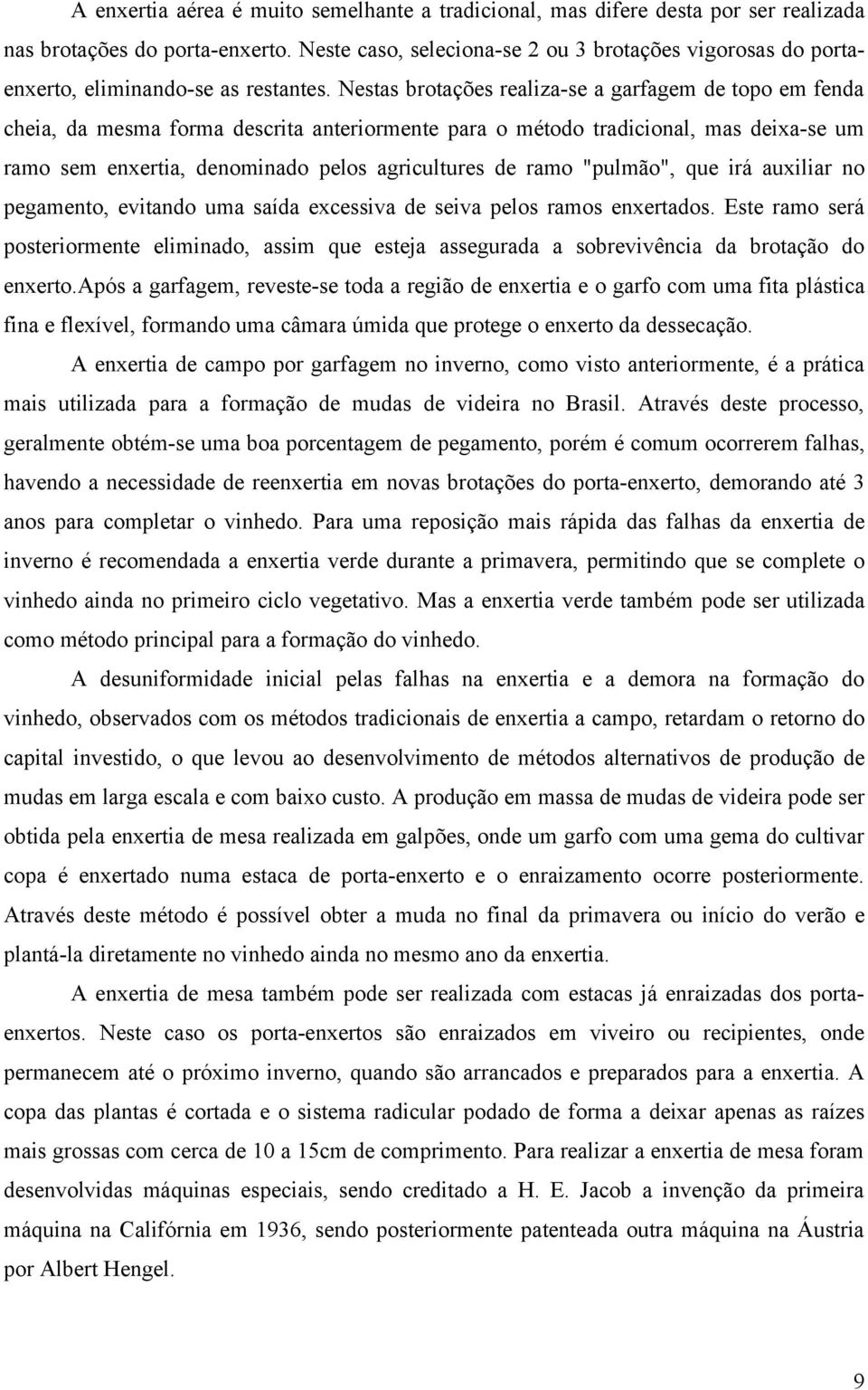 A enxertia aérea é muito semelhante a tradicional, mas difere desta por ser realizada nas brotações do porta-enxerto. Neste caso, seleciona-se 2 ou 3 brotações vigorosas do porta-enxerto, eliminando-se as restantes. Nestas brotações realiza-se a garfagem de topo em fenda cheia, da mesma forma descrita anteriormente para o método tradicional, mas deixa-se um ramo sem enxertia, denominado pelos agricultures de ramo "pulmão", que irá auxiliar no pegamento, evitando uma saída excessiva de seiva pelos ramos enxertados. Este ramo será posteriormente eliminado, assim que esteja assegurada a sobrevivência da brotação do enxerto.Após a garfagem, reveste-se toda a região de enxertia e o garfo com uma fita plástica fina e flexível, formando uma câmara úmida que protege o enxerto da dessecação.

A enxertia de campo por garfagem no inverno, como visto anteriormente, é a prática mais utilizada para a formação de mudas de videira no Brasil. Através deste processo, geralmente obtém-se uma boa porcentagem de pegamento, porém é comum ocorrerem falhas, havendo a necessidade de reenxertia em novas brotações do porta-enxerto, demorando até 3 anos para completar o vinhedo. Para uma reposição mais rápida das falhas da enxertia de inverno é recomendada a enxertia verde durante a primavera, permitindo que se complete o vinhedo ainda no primeiro ciclo vegetativo. Mas a enxertia verde também pode ser utilizada como método principal para a formação do vinhedo.

A desuniformidade inicial pelas falhas na enxertia e a demora na formação do vinhedo, observados com os métodos tradicionais de enxertia a campo, retardam o retorno do capital investido, o que levou ao desenvolvimento de métodos alternativos de produção de mudas em larga escala e com baixo custo. A produção em massa de mudas de videira pode ser obtida pela enxertia de mesa realizada em galpões, onde um garfo com uma gema do cultivar copa é enxertado numa estaca de porta-enxerto e o enraizamento ocorre posteriormente. Através deste método é possível obter a muda no final da primavera ou início do verão e plantá-la diretamente no vinhedo ainda no mesmo ano da enxertia.

A enxertia de mesa também pode ser realizada com estacas já enraizadas dos porta-enxertos. Neste caso os porta-enxertos são enraizados em viveiro ou recipientes, onde permanecem até o próximo inverno, quando são arrancados e preparados para a enxertia. A copa das plantas é cortada e o sistema radicular podado de forma a deixar apenas as raízes mais grossas com cerca de 10 a 15cm de comprimento. Para realizar a enxertia de mesa foram desenvolvidas máquinas especiais, sendo creditado a H. E. Jacob a invenção da primeira máquina na Califórnia em 1936, sendo posteriormente patenteada outra máquina na Áustria por Albert Hengel.

9